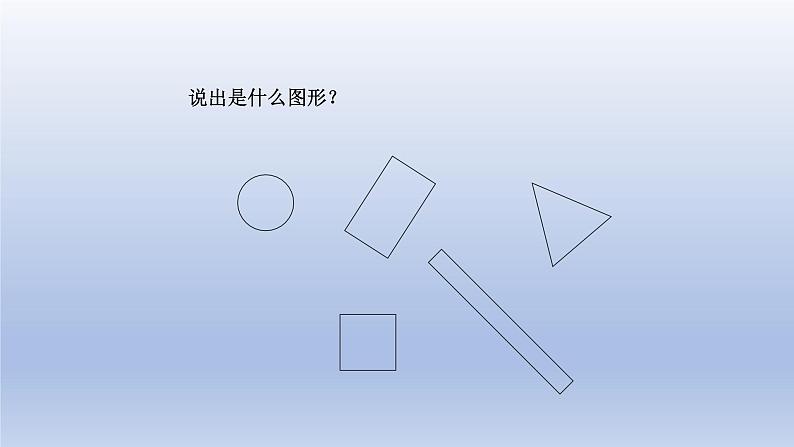 说出是什么图形？